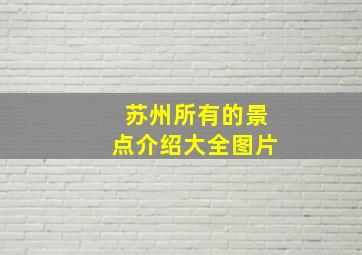 苏州所有的景点介绍大全图片